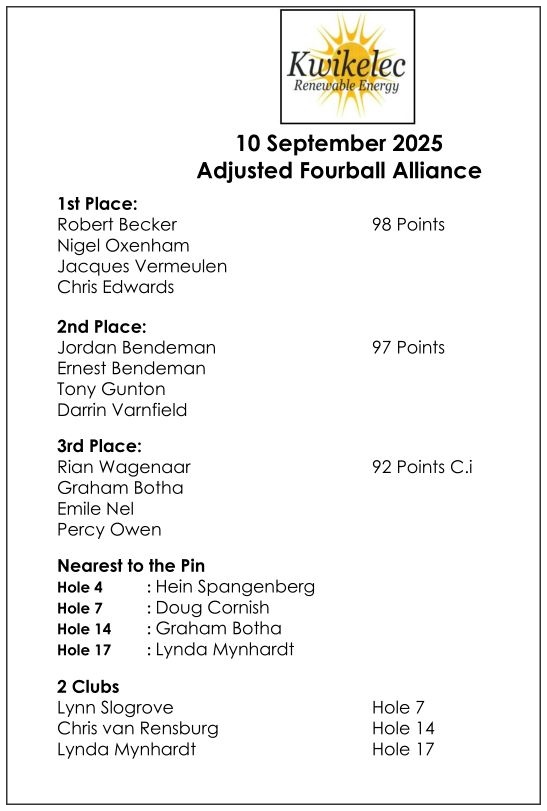 Kwikelec
Renewable Energy

10 September 2025
Adjusted Fourball Alliance

1st Place:
Robert Becker 98 Points
Nigel Oxenham
Jacques Vermeulen
Chris Edwards

2nd Place:
Jordan Bendeman 97 Points
Ernest Bendeman
Tony Gunton
Darrin Varnfield

3rd Place:
Rian Wagenaar 92 Points C.i
Graham Botha
Emile Nel
Percy Owen

Nearest to the Pin
Hole 4 : Hein Spangenberg
Hole 7 : Doug Cornish
Hole 14 : Graham Botha
Hole 17 : Lynda Mynhardt

2 Clubs
Lynn Slogrove Hole 7
Chris van Rensburg Hole 14
Lynda Mynhardt Hole 17